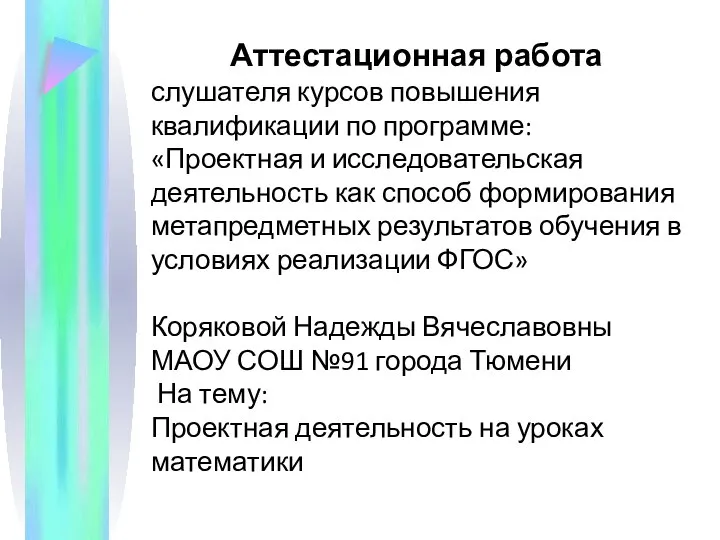 Аттестационная работа

слушателя курсов повышения квалификации по программе: «Проектная и исследовательская деятельность как способ формирования метапредметных результатов обучения в условиях реализации ФГОС»

Коряковой Надежды Вячеславовны
МАОУ СОШ №91 города Тюмени
На тему:
Проектная деятельность на уроках математики